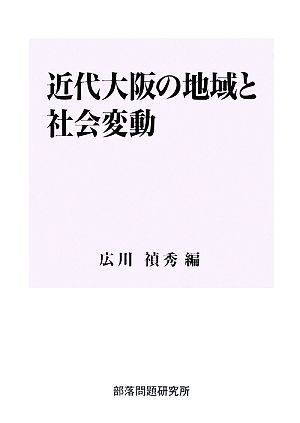 近代大阪の地域と社会変動

広川 禎秀 編

部落問題研究所